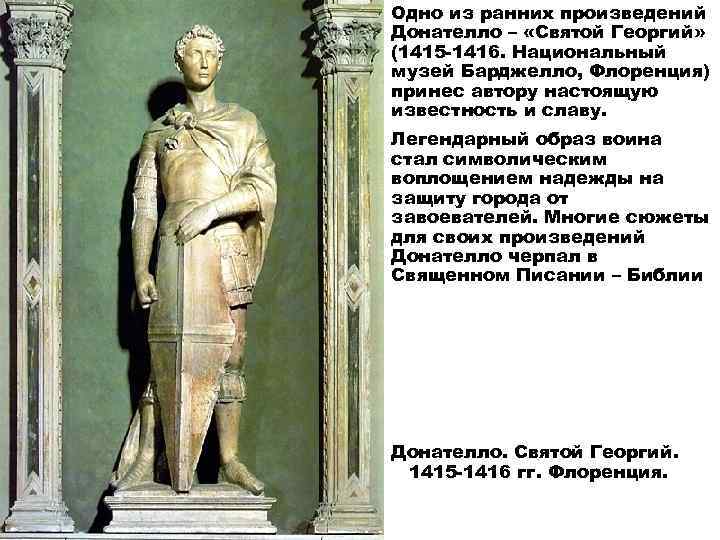 Одно из ранних произведений Донателло – «Святой Георгий» (1415-1416. Национальный музей Барджелло, Флоренция) принес автору настоящую известность и славу.

Легендарный образ воина стал символическим воплощением надежды на защиту города от завоевателей. Многие сюжеты для своих произведений Донателло черпал в Священном Писании – Библии

Донателло. Святой Георгий. 1415-1416 гг. Флоренция.